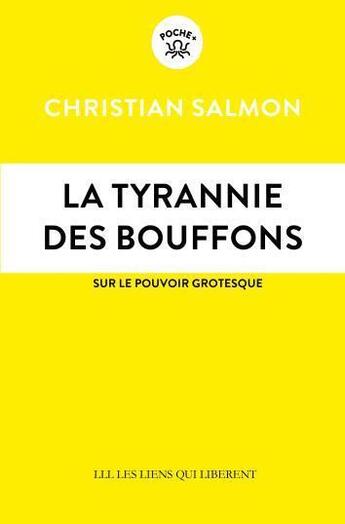 POCHE+

CHRISTIAN SALMON

LA TYRANNIE DES BOUFFONS

SUR LE POUVOIR GROTESQUE

LLL LES LIENS QUI LIBERENT